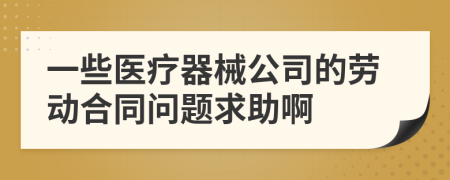 一些医疗器械公司的劳动合同问题求助啊